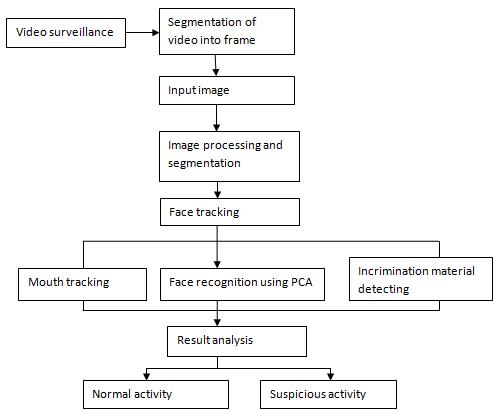 Video surveillance

Segmentation of video into frame

Input image

Image processing and segmentation

Face tracking

Mouth tracking

Face recognition using PCA

Incrimination material detecting

Result analysis

Normal activity

Suspicious activity